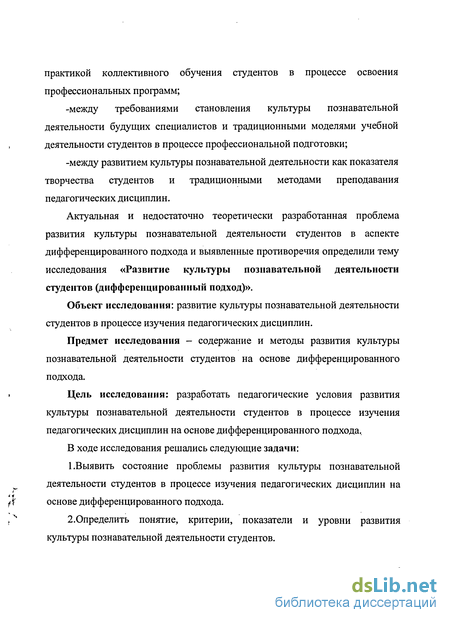 практикой коллективного обучения студентов в процессе освоения профессиональных программ;

-между требованиями становления культуры познавательной деятельности будущих специалистов и традиционными моделями учебной деятельности студентов в процессе профессиональной подготовки;

-между развитием культуры познавательной деятельности как показателя творчества студентов и традиционными методами преподавания педагогических дисциплин.

Актуальная и недостаточно теоретически разработанная проблема развития культуры познавательной деятельности студентов в аспекте дифференцированного подхода и выявленные противоречия определили тему исследования «Развитие культуры познавательной деятельности студентов (дифференцированный подход)».

Объект исследования: развитие культуры познавательной деятельности студентов в процессе изучения педагогических дисциплин.

Предмет исследования – содержание и методы развития культуры познавательной деятельности студентов на основе дифференцированного подхода.

Цель исследования: разработать педагогические условия развития культуры познавательной деятельности студентов в процессе изучения педагогических дисциплин на основе дифференцированного подхода.

В ходе исследования решались следующие задачи:

1.Выявить состояние проблемы развития культуры познавательной деятельности студентов в процессе изучения педагогических дисциплин на основе дифференцированного подхода.

2.Определить понятие, критерии, показатели и уровни развития культуры познавательной деятельности студентов.

dsLib.net
библиотека диссертаций